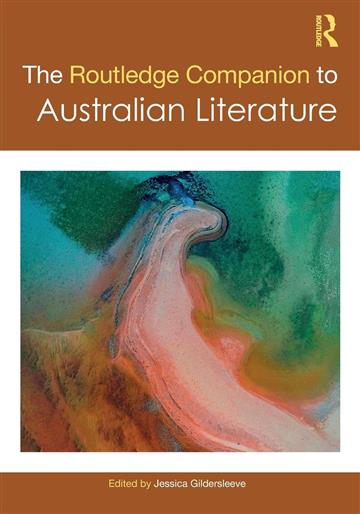 ROUTLEDGE

The Routledge Companion to Australian Literature

Edited by Jessica Gildersleeve